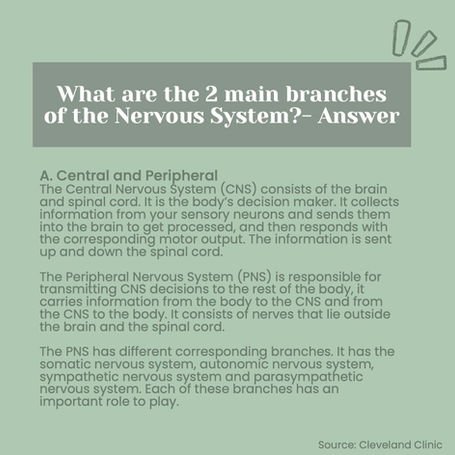 What are the 2 main branches of the Nervous System?- Answer

A. Central and Peripheral
The Central Nervous System (CNS) consists of the brain and spinal cord. It is the body's decision maker. It collects information from your sensory neurons and sends them into the brain to get processed, and then responds with the corresponding motor output. The information is sent up and down the spinal cord.

The Peripheral Nervous System (PNS) is responsible for transmitting CNS decisions to the rest of the body, it carries information from the body to the CNS and from the CNS to the body. It consists of nerves that lie outside the brain and the spinal cord.

The PNS has different corresponding branches. It has the somatic nervous system, autonomic nervous system, sympathetic nervous system and parasympathetic nervous system. Each of these branches has an important role to play.

Source: Cleveland Clinic